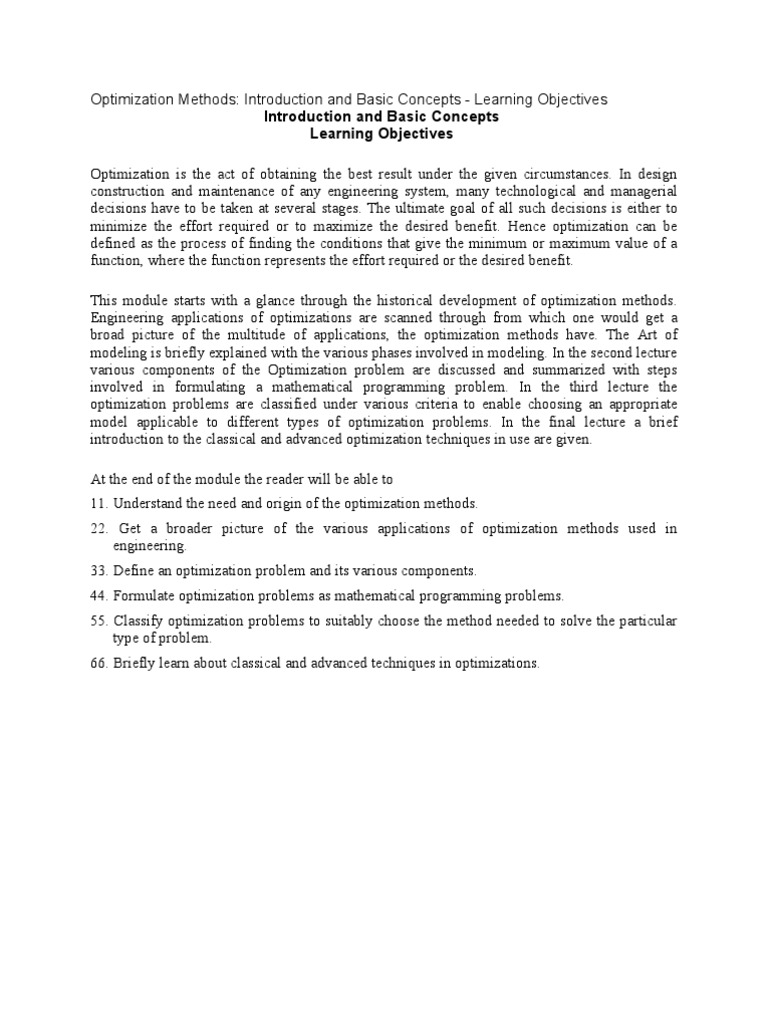 Optimization Methods: Introduction and Basic Concepts - Learning Objectives
Introduction and Basic Concepts
Learning Objectives

Optimization is the act of obtaining the best result under the given circumstances. In design construction and maintenance of any engineering system, many technological and managerial decisions have to be taken at several stages. The ultimate goal of all such decisions is either to minimize the effort required or to maximize the desired benefit. Hence optimization can be defined as the process of finding the conditions that give the minimum or maximum value of a function, where the function represents the effort required or the desired benefit.

This module starts with a glance through the historical development of optimization methods. Engineering applications of optimizations are scanned through from which one would get a broad picture of the multitude of applications, the optimization methods have. The Art of modeling is briefly explained with the various phases involved in modeling. In the second lecture various components of the Optimization problem are discussed and summarized with steps involved in formulating a mathematical programming problem. In the third lecture the optimization problems are classified under various criteria to enable choosing an appropriate model applicable to different types of optimization problems. In the final lecture a brief introduction to the classical and advanced optimization techniques in use are given.

At the end of the module the reader will be able to

11. Understand the need and origin of the optimization methods.

22. Get a broader picture of the various applications of optimization methods used in engineering.

33. Define an optimization problem and its various components.

44. Formulate optimization problems as mathematical programming problems.

55. Classify optimization problems to suitably choose the method needed to solve the particular type of problem.

66. Briefly learn about classical and advanced techniques in optimizations.